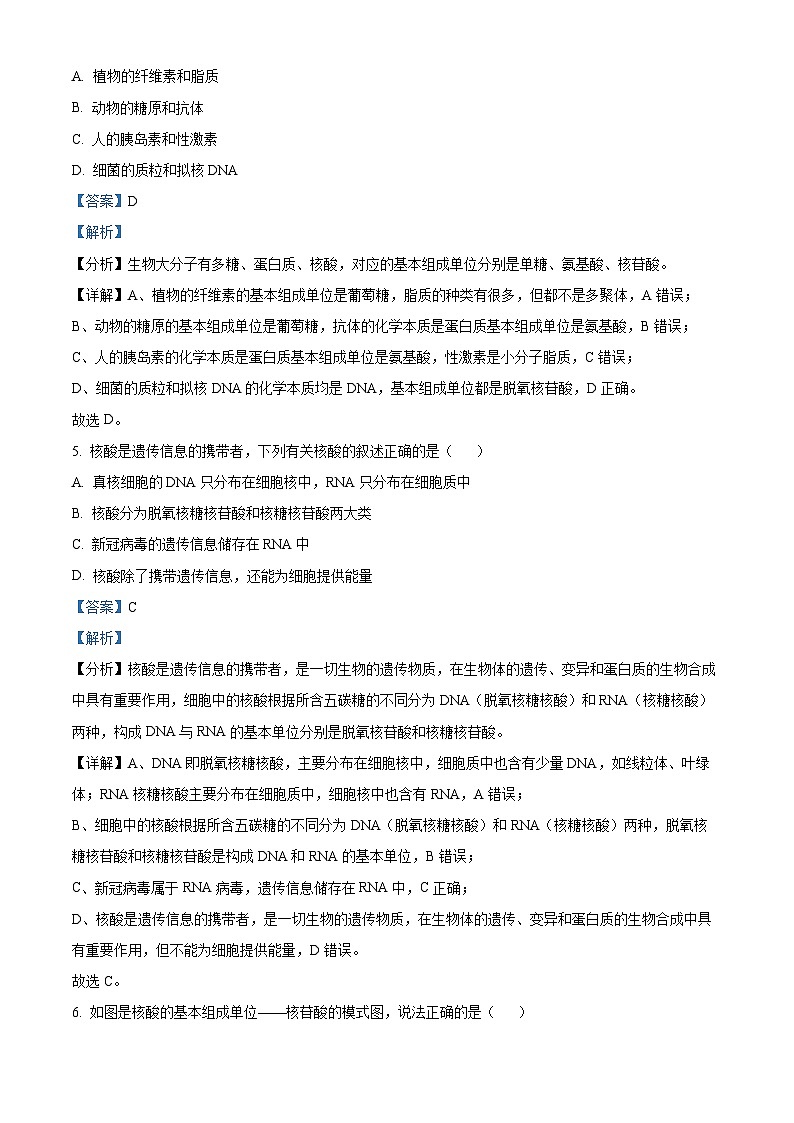 A. 植物的纤维素和脂质

B. 动物的糖原和抗体

C. 人的胰岛素和性激素

D. 细菌的质粒和拟核 DNA

【答案】D

【解析】

【分析】生物大分子有多糖、蛋白质、核酸，对应的基本组成单位分别是单糖、氨基酸、核苷酸。

【详解】A、植物的纤维素的基本组成单位是葡萄糖，脂质的种类有很多，但都不是多聚体，A 错误；

B、动物的糖原的基本组成单位是葡萄糖，抗体的化学本质是蛋白质基本组成单位是氨基酸，B 错误；

C、人的胰岛素的化学本质是蛋白质基本组成单位是氨基酸，性激素是小分子脂质，C 错误；

D、细菌的质粒和拟核 DNA 的化学本质均是 DNA，基本组成单位都是脱氧核苷酸，D 正确。

故选 D。

5. 核酸是遗传信息的携带者，下列有关核酸的叙述正确的是（　　）

A. 真核细胞的 DNA 只分布在细胞核中，RNA 只分布在细胞质中

B. 核酸分为脱氧核糖核苷酸和核糖核苷酸两大类

C. 新冠病毒的遗传信息储存在 RNA 中

D. 核酸除了携带遗传信息，还能为细胞提供能量

【答案】C

【解析】

【分析】核酸是遗传信息的携带者，是一切生物的遗传物质，在生物体的遗传、变异和蛋白质的生物合成中具有重要作用，细胞中的核酸根据所含五碳糖的不同分为 DNA（脱氧核糖核酸）和 RNA（核糖核酸）两种，构成 DNA 与 RNA 的基本单位分别是脱氧核苷酸和核糖核苷酸。

【详解】A、DNA 即脱氧核糖核酸，主要分布在细胞核中，细胞质中也含有少量 DNA，如线粒体、叶绿体；RNA 核糖核酸主要分布在细胞质中，细胞核中也含有 RNA，A 错误；

B、细胞中的核酸根据所含五碳糖的不同分为 DNA（脱氧核糖核酸）和 RNA（核糖核酸）两种，脱氧核糖核苷酸和核糖核苷酸是构成 DNA 和 RNA 的基本单位，B 错误；

C、新冠病毒属于 RNA 病毒，遗传信息储存在 RNA 中，C 正确；

D、核酸是遗传信息的携带者，是一切生物的遗传物质，在生物体的遗传、变异和蛋白质的生物合成中具有重要作用，但不能为细胞提供能量，D 错误。

故选 C。

6. 如图是核酸的基本组成单位——核苷酸的模式图，说法正确的是（　　）